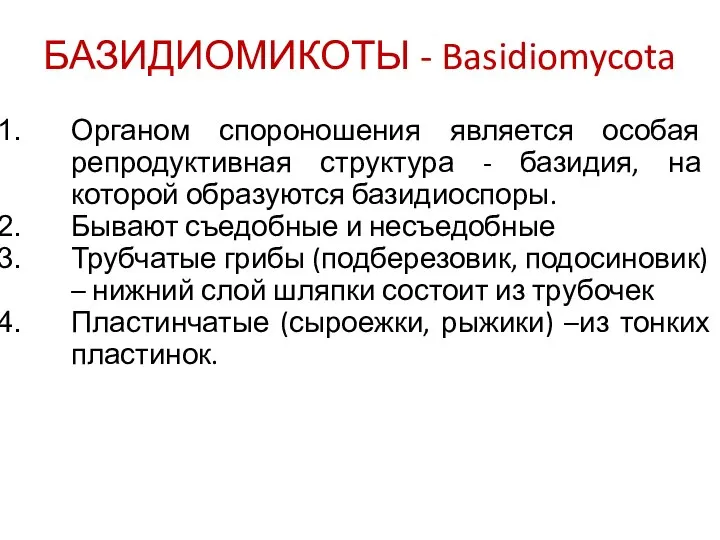 БАЗИДИОМИКОТЫ - Basidiomycota

1. Органом спороношения является особая репродуктивная структура - базидия, на которой образуются базидиоспоры.
2. Бывают съедобные и несъедобные
3. Трубчатые грибы (подберезовик, подосиновик) – нижний слой шляпки состоит из трубочек
4. Пластинчатые (сыроежки, рыжики) –из тонких пластинок.